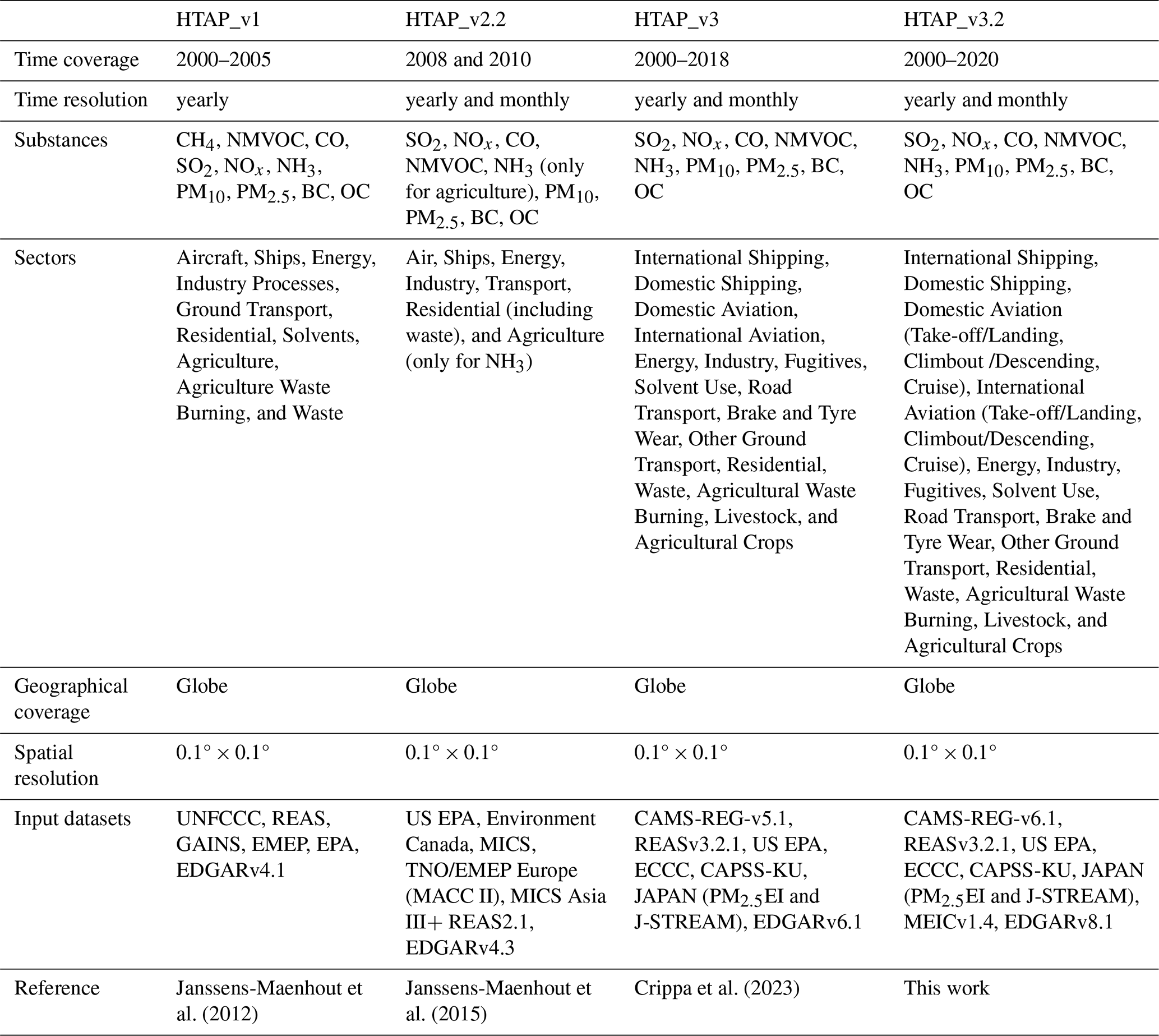 | | HTAP_v1 | HTAP_v2.2 | HTAP_v3 | HTAP_v3.2 |
|---|---|---|---|---|
| Time coverage | 2000–2005 | 2008 and 2010 | 2000–2018 | 2000–2020 |
| Time resolution | yearly | yearly and monthly | yearly and monthly | yearly and monthly |
| Substances | $CH_4$, NMVOC, CO, $SO_2$, $NO_x$, $NH_3$, $PM_{10}$, $PM_{2.5}$, BC, OC | $SO_2$, $NO_x$, CO, NMVOC, $NH_3$ (only for agriculture), $PM_{10}$, $PM_{2.5}$, BC, OC | $SO_2$, $NO_x$, CO, NMVOC, $NH_3$, $PM_{10}$, $PM_{2.5}$, BC, OC | $SO_2$, $NO_x$, CO, NMVOC, $NH_3$, $PM_{10}$, $PM_{2.5}$, BC, OC |
| Sectors | Aircraft, Ships, Energy, Industry Processes, Ground Transport, Residential, Solvents, Agriculture, Agriculture Waste Burning, and Waste | Air, Ships, Energy, Industry, Transport, Residential (including waste), and Agriculture (only for $NH_3$) | International Shipping, Domestic Shipping, Domestic Aviation, International Aviation, Energy, Industry, Fugitives, Solvent Use, Road Transport, Brake and Tyre Wear, Other Ground Transport, Residential, Waste, Agricultural Waste Burning, Livestock, and Agricultural Crops | International Shipping, Domestic Shipping, Domestic Aviation (Take-off/Landing, Climbout /Descending, Cruise), International Aviation (Take-off/Landing, Climbout/Descending, Cruise), Energy, Industry, Fugitives, Solvent Use, Road Transport, Brake and Tyre Wear, Other Ground Transport, Residential, Waste, Agricultural Waste Burning, Livestock, and Agricultural Crops |
| Geographical coverage | Globe | Globe | Globe | Globe |
| Spatial resolution | $0.1° \times 0.1°$ | $0.1° \times 0.1°$ | $0.1° \times 0.1°$ | $0.1° \times 0.1°$ |
| Input datasets | UNFCCC, REAS, GAINS, EMEP, EPA, EDGARv4.1 | US EPA, Environment Canada, MICS, TNO/EMEP Europe (MACC II), MICS Asia III+ REAS2.1, EDGARv4.3 | CAMS-REG-v5.1, REASv3.2.1, US EPA, ECCC, CAPSS-KU, JAPAN ($PM_{2.5}$EI and J-STREAM), EDGARv6.1 | CAMS-REG-v6.1, REASv3.2.1, US EPA, ECCC, CAPSS-KU, JAPAN ($PM_{2.5}$EI and J-STREAM), MEICv1.4, EDGARv8.1 |
| Reference | Janssens-Maenhout et al. (2012) | Janssens-Maenhout et al. (2015) | Crippa et al. (2023) | This work |